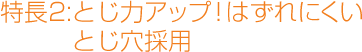 特長2:とじ力アップ！はずれにくい
とじ穴採用